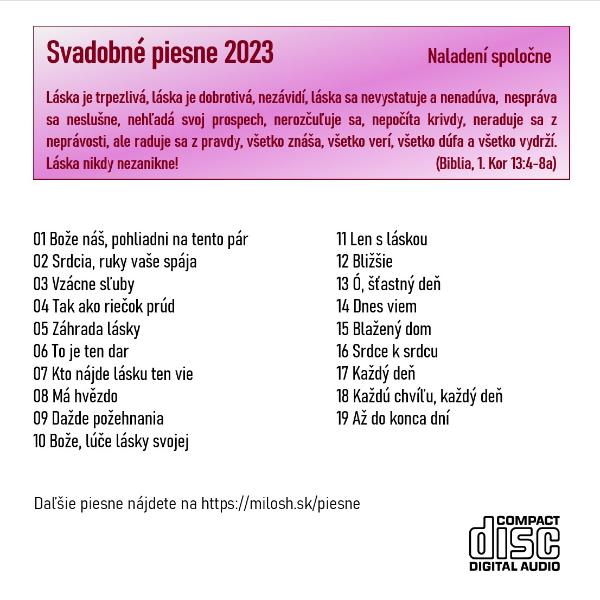 Svadobné piesne 2023

Naladení spoločne

Láska je trpezlivá, láska je dobrotivá, nezávidí, láska sa nevystatuje a nenadúva, nespráva sa neslušne, nehľadá svoj prospech, nerozčuľuje sa, nepočíta krivdy, neraduje sa z neprávosti, ale raduje sa z pravdy, všetko znáša, všetko verí, všetko dúfa a všetko vydrží. Láska nikdy nezanikne!

(Biblia, 1. Kor 13:4-8a)

01 Bože náš, pohliadni na tento pár
02 Srdcia, ruky vaše spája
03 Vzácne sľuby
04 Tak ako riečok prúd
05 Záhrada lásky
06 To je ten dar
07 Kto nájde lásku ten vie
08 Má hvězdo
09 Dažde požehnania
10 Bože, lúče lásky svojej

11 Len s láskou
12 Bližšie
13 Ó, šťastný deň
14 Dnes viem
15 Blažený dom
16 Srdce k srdcu
17 Každý deň
18 Každú chvíľu, každý deň
19 Až do konca dní

Daľšie piesne nájdete na https://milosh.sk/piesne

COMPACT
disc
DIGITAL AUDIO